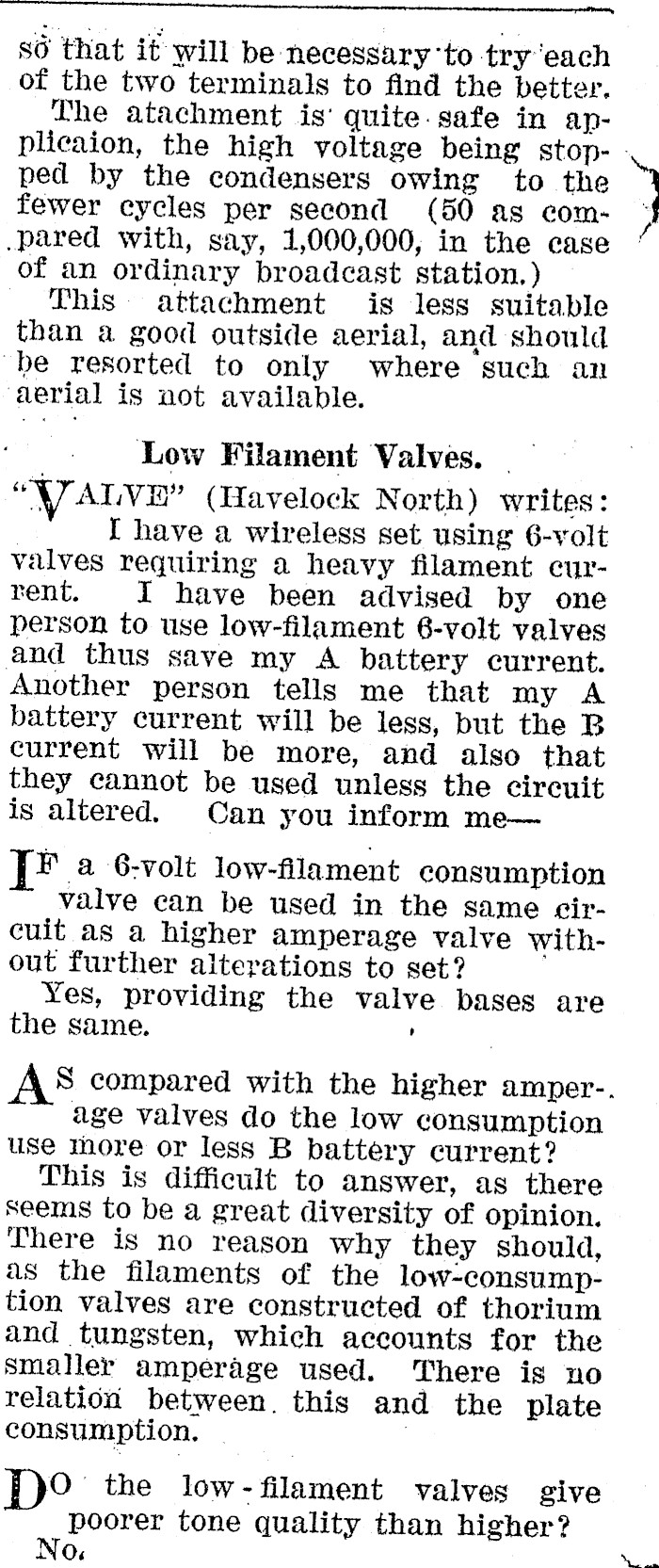 so that it will be necessary to try each of the two terminals to find the better.

The atachment is quite safe in applicaion, the high voltage being stopped by the condensers owing to the fewer cycles per second (50 as compared with, say, 1,000,000, in the case of an ordinary broadcast station.)

This attachment is less suitable than a good outside aerial, and should be resorted to only where such an aerial is not available.

Low Filament Valves.

"VALVE" (Havelock North) writes: I have a wireless set using 6-volt valves requiring a heavy filament current. I have been advised by one person to use low-filament 6-volt valves and thus save my A battery current. Another person tells me that my A battery current will be less, but the B current will be more, and also that they cannot be used unless the circuit is altered. Can you inform me—

IF a 6-volt low-filament consumption valve can be used in the same circuit as a higher amperage valve without further alterations to set?

Yes, providing the valve bases are the same.

AS compared with the higher amperage valves do the low consumption use more or less B battery current?

This is difficult to answer, as there seems to be a great diversity of opinion. There is no reason why they should, as the filaments of the low-consumption valves are constructed of thorium and tungsten, which accounts for the smaller amperage used. There is no relation between this and the plate consumption.

DO the low-filament valves give poorer tone quality than higher?

No.